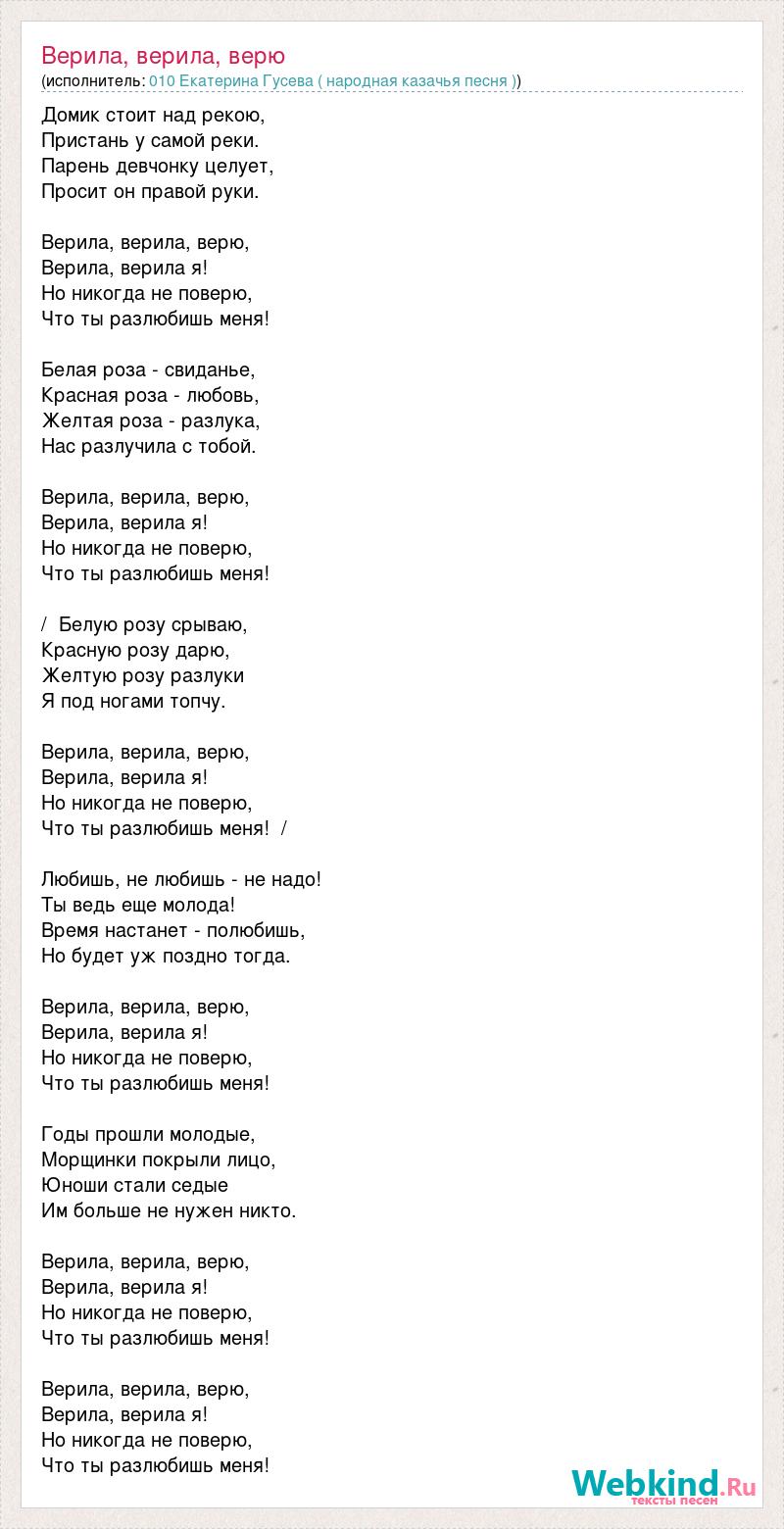 Верила, верила, верю
(исполнитель: 010 Екатерина Гусева ( народная казачья песня ))

Домик стоит над рекою,
Пристань у самой реки.
Парень девчонку целует,
Просит он правой руки.

Верила, верила, верю,
Верила, верила я!
Но никогда не поверю,
Что ты разлюбишь меня!

Белая роза - свиданье,
Красная роза - любовь,
Желтая роза - разлука,
Нас разлучила с тобой.

Верила, верила, верю,
Верила, верила я!
Но никогда не поверю,
Что ты разлюбишь меня!

/ Белую розу срываю,
Красную розу дарю,
Желтую розу разлуки
Я под ногами топчу.

Верила, верила, верю,
Верила, верила я!
Но никогда не поверю,
Что ты разлюбишь меня! /

Любишь, не любишь - не надо!
Ты ведь еще молода!
Время настанет - полюбишь,
Но будет уж поздно тогда.

Верила, верила, верю,
Верила, верила я!
Но никогда не поверю,
Что ты разлюбишь меня!

Годы прошли молодые,
Морщинки покрыли лицо,
Юноши стали седые
Им больше не нужен никто.

Верила, верила, верю,
Верила, верила я!
Но никогда не поверю,
Что ты разлюбишь меня!

Верила, верила, верю,
Верила, верила я!
Но никогда не поверю,
Что ты разлюбишь меня!

Webkind.Ru
тексты песен